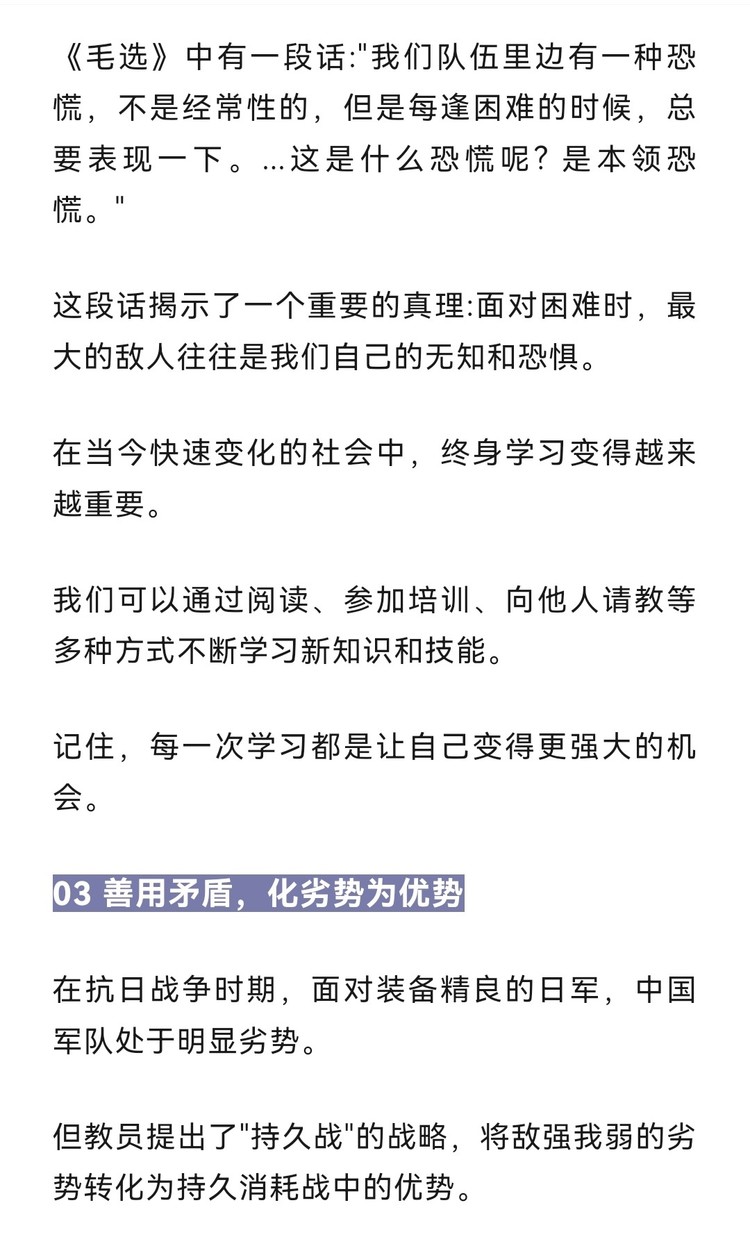 《毛选》中有一段话:"我们队伍里边有一种恐慌，不是经常性的，但是每逢困难的时候，总要表现一下。...这是什么恐慌呢？是本领恐慌。"

这段话揭示了一个重要的真理:面对困难时，最大的敌人往往是我们自己的无知和恐惧。

在当今快速变化的社会中，终身学习变得越来越重要。

我们可以通过阅读、参加培训、向他人请教等多种方式不断学习新知识和技能。

记住，每一次学习都是让自己变得更强大的机会。

03 善用矛盾，化劣势为优势

在抗日战争时期，面对装备精良的日军，中国军队处于明显劣势。

但教员提出了"持久战"的战略，将敌强我弱的劣势转化为持久消耗战中的优势。